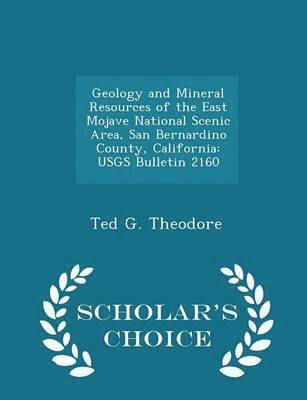 Geology and Mineral Resources of the East Mojave National Scenic Area, San Bernardino County, California: USGS Bulletin 2160

Ted G. Theodore

SCHOLAR'S CHOICE